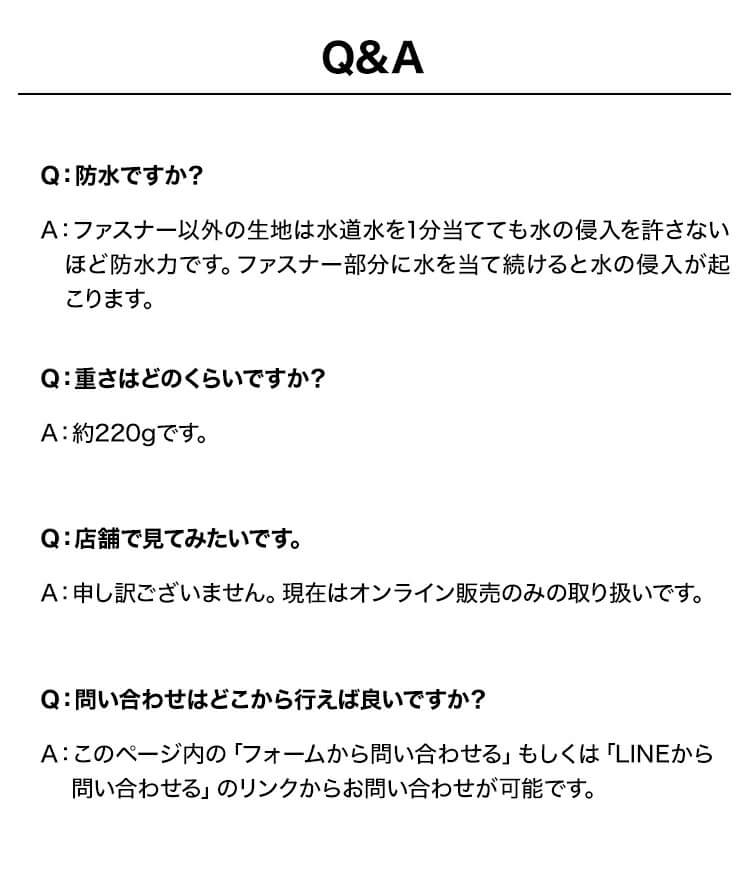 Q&A

Q：防水ですか？

A：ファスナー以外の生地は水道水を1分当てても水の侵入を許さないほど防水力です。ファスナー部分に水を当て続けると水の侵入が起こります。

Q：重さはどのくらいですか？

A：約220gです。

Q：店舗で見てみたいです。

A：申し訳ございません。現在はオンライン販売のみの取り扱いです。

Q：問い合わせはどこから行えば良いですか？

A：このページ内の「フォームから問い合わせる」もしくは「LINEから問い合わせる」のリンクからお問い合わせが可能です。